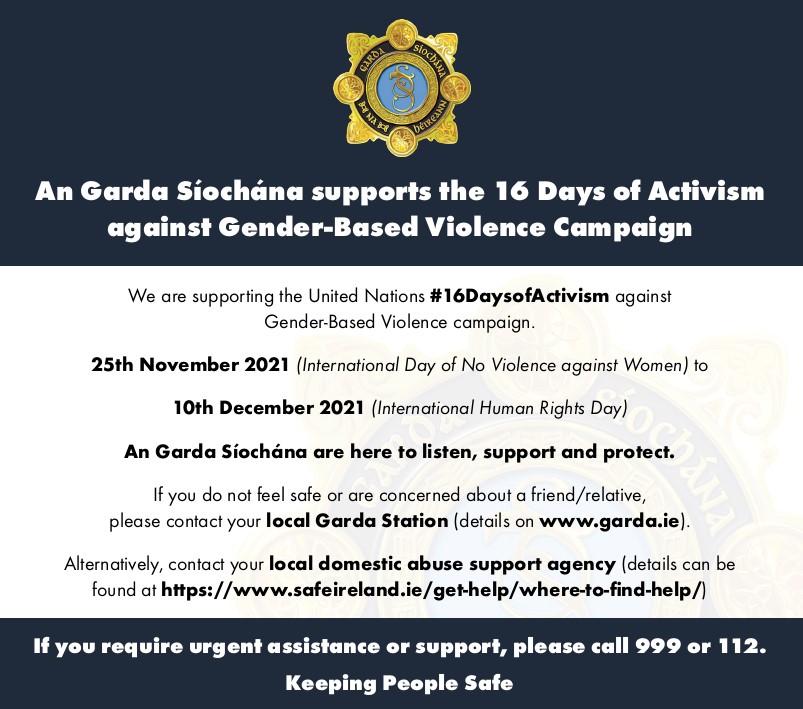 GARDA SÍOCHÁNA NA hÉIREANN

An Garda Síochána supports the 16 Days of Activism against Gender-Based Violence Campaign

We are supporting the United Nations #16DaysofActivism against Gender-Based Violence campaign.

25th November 2021 (International Day of No Violence against Women) to

10th December 2021 (International Human Rights Day)

An Garda Síochána are here to listen, support and protect.

If you do not feel safe or are concerned about a friend/relative, please contact your local Garda Station (details on www.garda.ie).

Alternatively, contact your local domestic abuse support agency (details can be found at https://www.safeireland.ie/get-help/where-to-find-help/)

If you require urgent assistance or support, please call 999 or 112.

Keeping People Safe